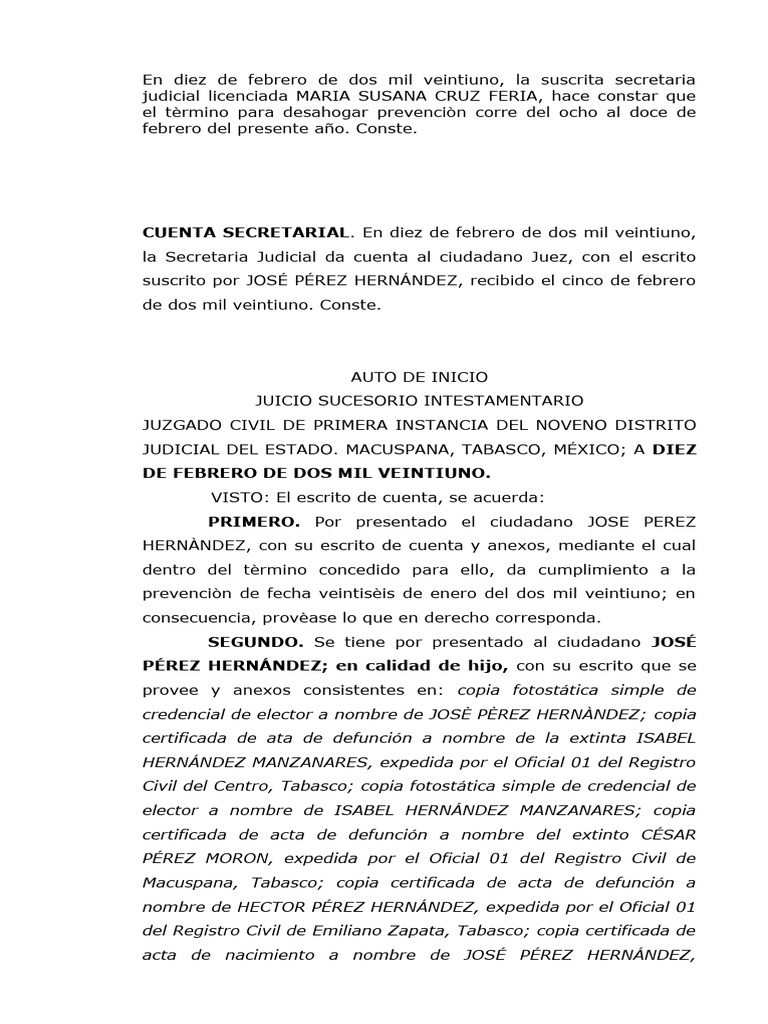 En diez de febrero de dos mil veintiuno, la suscrita secretaria judicial licenciada MARIA SUSANA CRUZ FERIA, hace constar que el tèrmino para desahogar prevenciòn corre del ocho al doce de febrero del presente año. Conste.

**CUENTA SECRETARIAL**. En diez de febrero de dos mil veintiuno, la Secretaria Judicial da cuenta al ciudadano Juez, con el escrito suscrito por JOSÉ PÉREZ HERNÁNDEZ, recibido el cinco de febrero de dos mil veintiuno. Conste.

AUTO DE INICIO
JUICIO SUCESORIO INTESTAMENTARIO
JUZGADO CIVIL DE PRIMERA INSTANCIA DEL NOVENO DISTRITO JUDICIAL DEL ESTADO. MACUSPANA, TABASCO, MÉXICO; A **DIEZ DE FEBRERO DE DOS MIL VEINTIUNO.**

VISTO: El escrito de cuenta, se acuerda:

**PRIMERO.** Por presentado el ciudadano JOSE PEREZ HERNÀNDEZ, con su escrito de cuenta y anexos, mediante el cual dentro del tèrmino concedido para ello, da cumplimiento a la prevenciòn de fecha veintisèis de enero del dos mil veintiuno; en consecuencia, provèase lo que en derecho corresponda.

**SEGUNDO.** Se tiene por presentado al ciudadano **JOSÉ PÉREZ HERNÁNDEZ; en calidad de hijo,** con su escrito que se provee y anexos consistentes en: *copia fotostática simple de credencial de elector a nombre de JOSÈ PÈREZ HERNÀNDEZ; copia certificada de ata de defunción a nombre de la extinta ISABEL HERNÁNDEZ MANZANARES, expedida por el Oficial 01 del Registro Civil del Centro, Tabasco; copia fotostática simple de credencial de elector a nombre de ISABEL HERNÁNDEZ MANZANARES; copia certificada de acta de defunción a nombre del extinto CÉSAR PÉREZ MORON, expedida por el Oficial 01 del Registro Civil de Macuspana, Tabasco; copia certificada de acta de defunción a nombre de HECTOR PÉREZ HERNÁNDEZ, expedida por el Oficial 01 del Registro Civil de Emiliano Zapata, Tabasco; copia certificada de acta de nacimiento a nombre de JOSÉ PÉREZ HERNÁNDEZ,*